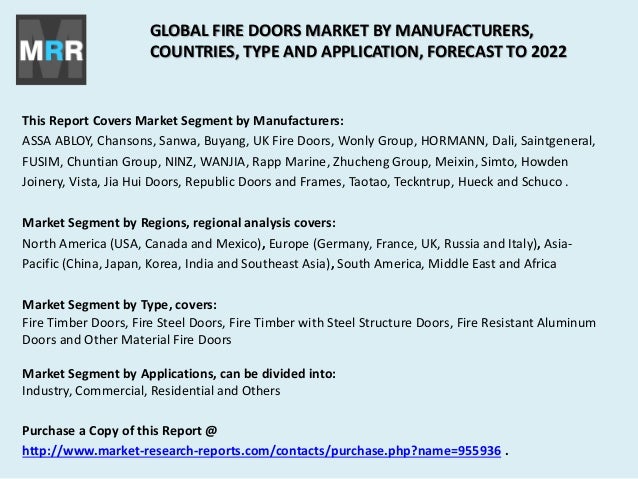 MRR

GLOBAL FIRE DOORS MARKET BY MANUFACTURERS, COUNTRIES, TYPE AND APPLICATION, FORECAST TO 2022

This Report Covers Market Segment by Manufacturers:
ASSA ABLOY, Chansons, Sanwa, Buyang, UK Fire Doors, Wonly Group, HORMANN, Dali, Saintgeneral, FUSIM, Chuntian Group, NINZ, WANJIA, Rapp Marine, Zhucheng Group, Meixin, Simto, Howden Joinery, Vista, Jia Hui Doors, Republic Doors and Frames, Taotao, Teckntrup, Hueck and Schuco .

Market Segment by Regions, regional analysis covers:
North America (USA, Canada and Mexico), Europe (Germany, France, UK, Russia and Italy), Asia-Pacific (China, Japan, Korea, India and Southeast Asia), South America, Middle East and Africa

Market Segment by Type, covers:
Fire Timber Doors, Fire Steel Doors, Fire Timber with Steel Structure Doors, Fire Resistant Aluminum Doors and Other Material Fire Doors

Market Segment by Applications, can be divided into:
Industry, Commercial, Residential and Others

Purchase a Copy of this Report @
http://www.market-research-reports.com/contacts/purchase.php?name=955936 .